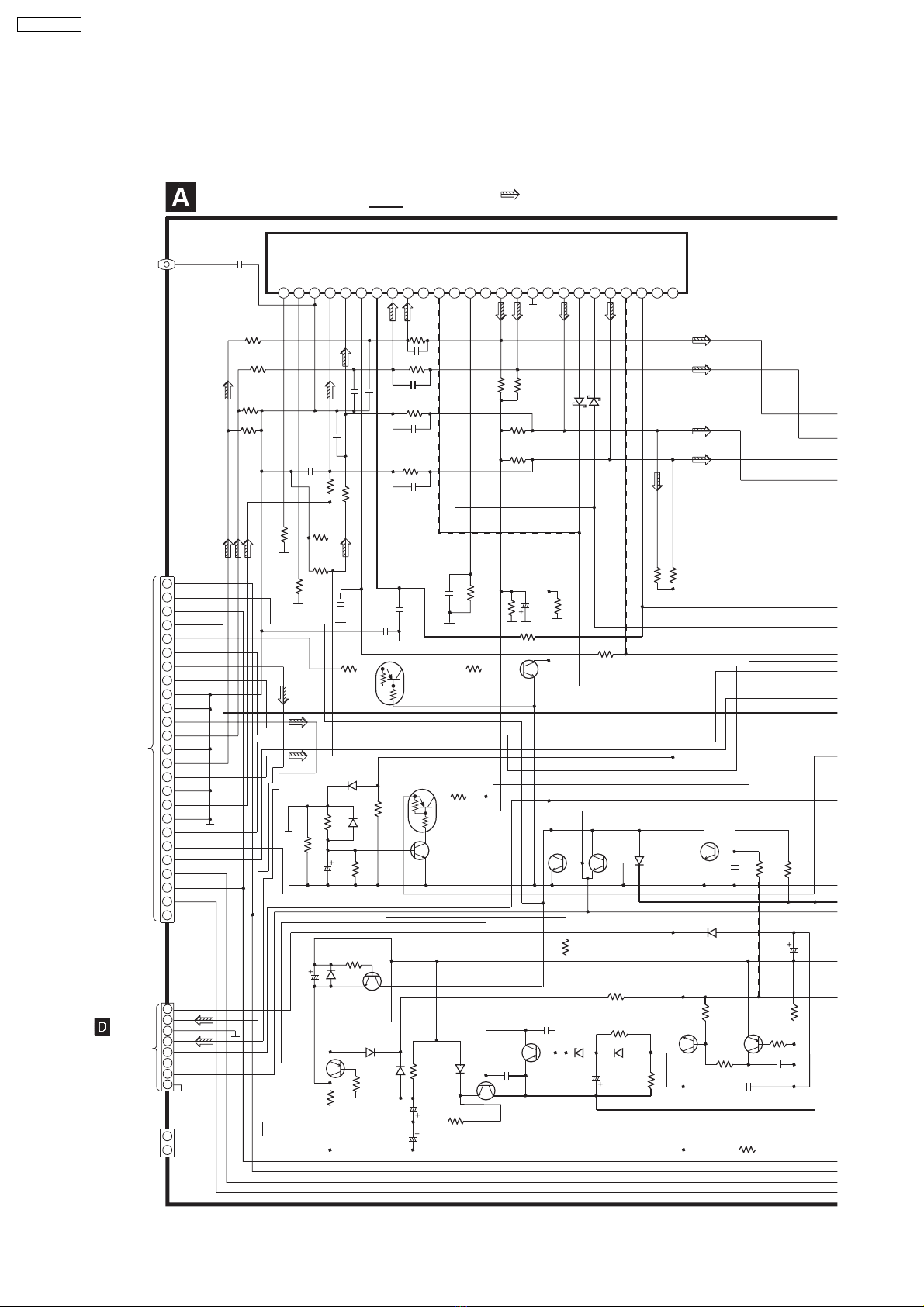 A

D